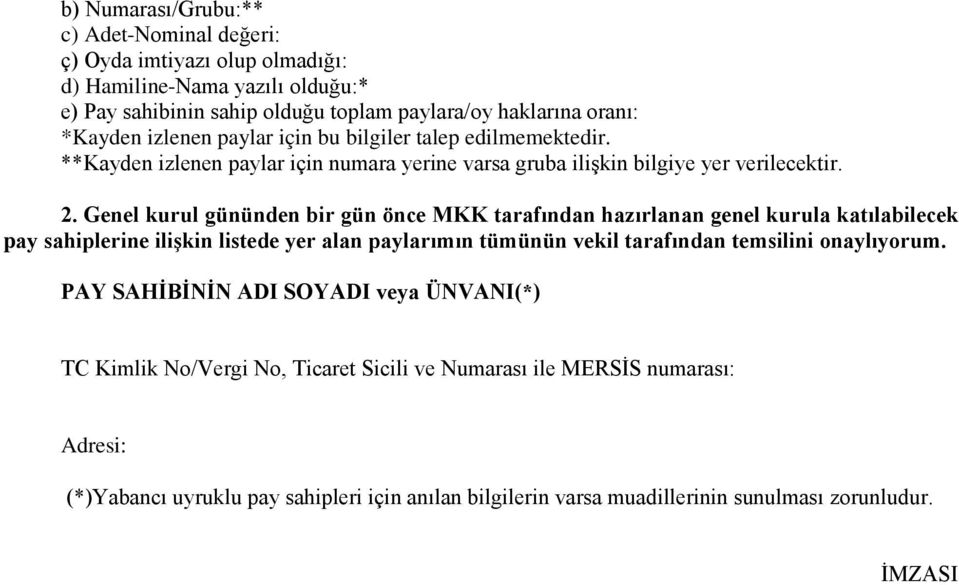 b) Numarası/Grubu:**
c) Adet-Nominal değeri:
ç) Oyda imtiyazı olup olmadığı:
d) Hamiline-Nama yazılı olduğu:*
e) Pay sahibinin sahip olduğu toplam paylara/oy haklarına oranı:
*Kayden izlenen paylar için bu bilgiler talep edilmemektedir.
**Kayden izlenen paylar için numara yerine varsa gruba ilişkin bilgiye yer verilecektir.

2. Genel kurul gününden bir gün önce MKK tarafından hazırlanan genel kurula katılabilecek pay sahiplerine ilişkin listede yer alan paylarımın tümünün vekil tarafından temsilini onaylıyorum.

PAY SAHİBİNİN ADI SOYADI veya ÜNVANI(*)

TC Kimlik No/Vergi No, Ticaret Sicili ve Numarası ile MERSİS numarası:

Adresi:

(*)Yabancı uyruklu pay sahipleri için anılan bilgilerin varsa muadillerinin sunulması zorunludur.

İMZASI